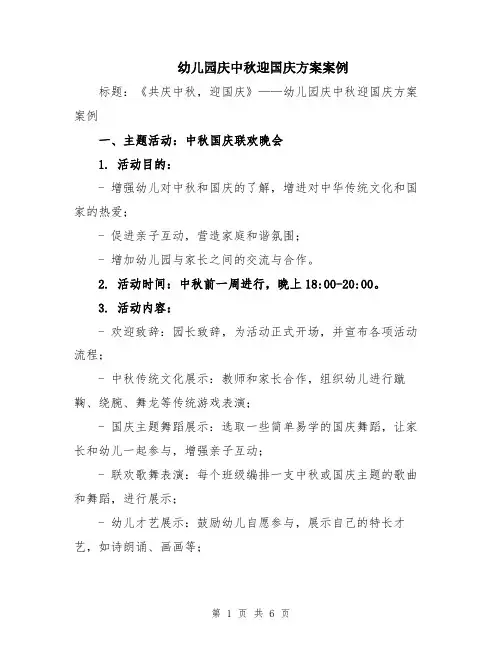 幼儿园庆中秋迎国庆方案案例

标题：《共庆中秋，迎国庆》——幼儿园庆中秋迎国庆方案案例

一、主题活动：中秋国庆联欢晚会

1. 活动目的：

- 增强幼儿对中秋和国庆的了解，增进对中华传统文化和国家的热爱；

- 促进亲子互动，营造家庭和谐氛围；

- 增加幼儿园与家长之间的交流与合作。

2. 活动时间：中秋前一周进行，晚上 18:00-20:00。

3. 活动内容：

- 欢迎致辞：园长致辞，为活动正式开场，并宣布各项活动流程；

- 中秋传统文化展示：教师和家长合作，组织幼儿进行蹴鞠、绕腕、舞龙等传统游戏表演；

- 国庆主题舞蹈展示：选取一些简单易学的国庆舞蹈，让家长和幼儿一起参与，增强亲子互动；

- 联欢歌舞表演：每个班级编排一支中秋或国庆主题的歌曲和舞蹈，进行展示；

- 幼儿才艺展示：鼓励幼儿自愿参与，展示自己的特长才艺，如诗朗诵、画画等；

第 1 页 共 6 页